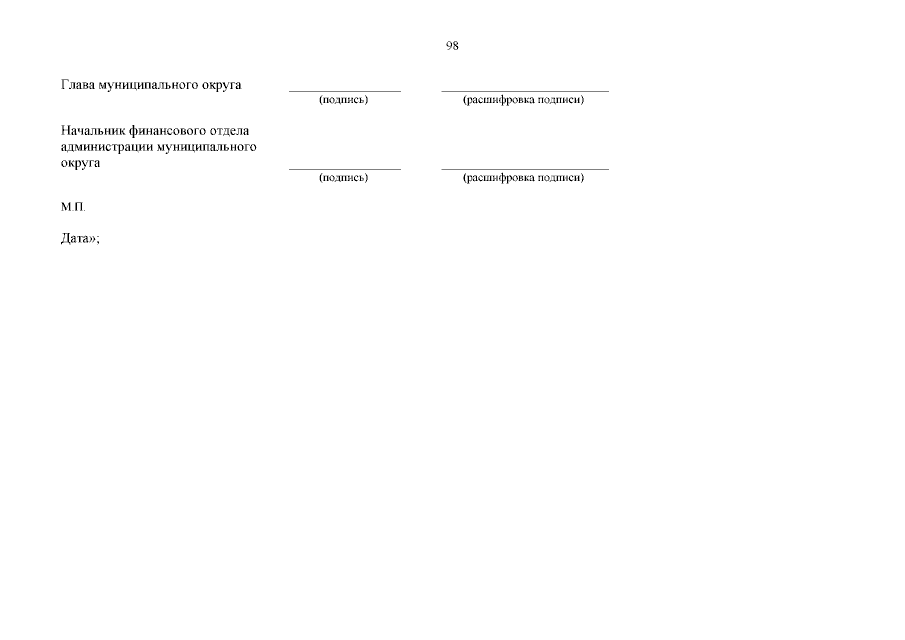 98

Глава муниципального округа ____ ____
(подпись) (расшифровка подписи)

Начальник финансового отдела администрации муниципального округа ____ ____
(подпись) (расшифровка подписи)

М.П.

Дата»;